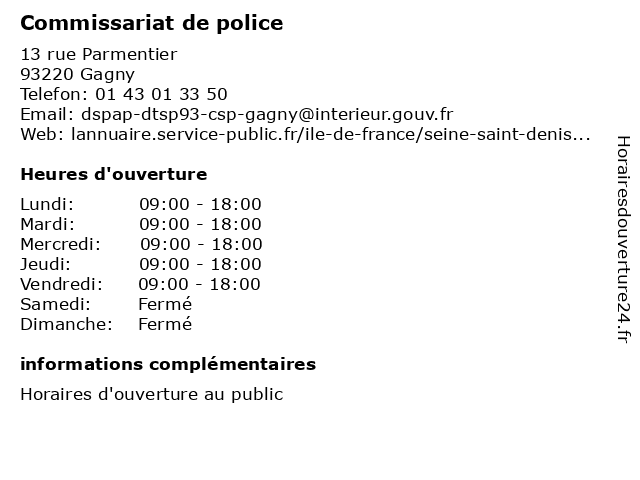 Commissariat de police

13 rue Parmentier
93220 Gagny
Telefon: 01 43 01 33 50
Email: dspap-dtsp93-csp-gagny@interieur.gouv.fr
Web: lannuaire.service-public.fr/ile-de-france/seine-saint-denis...

Heures d'ouverture

Lundi: 09:00 - 18:00
Mardi: 09:00 - 18:00
Mercredi: 09:00 - 18:00
Jeudi: 09:00 - 18:00
Vendredi: 09:00 - 18:00
Samedi: Fermé
Dimanche: Fermé

informations complémentaires

Horaires d'ouverture au public

Horairesdouverture24.fr